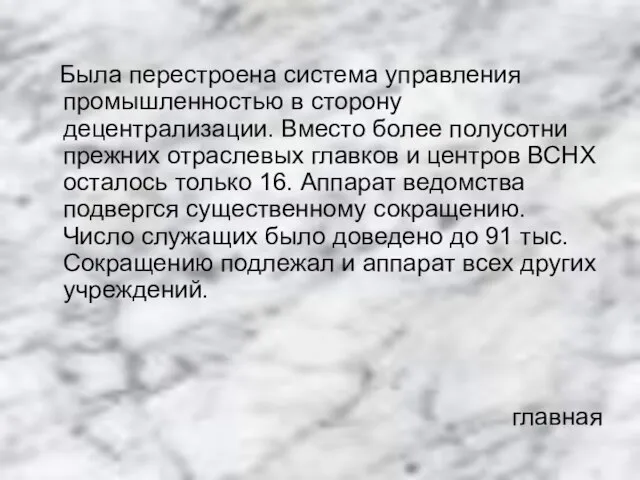 Была перестроена система управления промышленностью в сторону децентрализации. Вместо более полусотни прежних отраслевых главков и центров ВСНХ осталось только 16. Аппарат ведомства подвергся существенному сокращению. Число служащих было доведено до 91 тыс. Сокращению подлежал и аппарат всех других учреждений.

главная